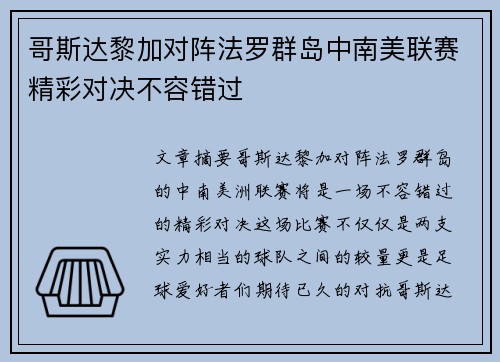 哥斯达黎加对阵法罗群岛中南美联赛精彩对决不容错过

文章摘要哥斯达黎加对阵法罗群岛的中南美洲联赛将是一场不容错过的精彩对决这场比赛不仅仅是两支实力相当的球队之间的较量更是足球爱好者们期待已久的对抗哥斯达